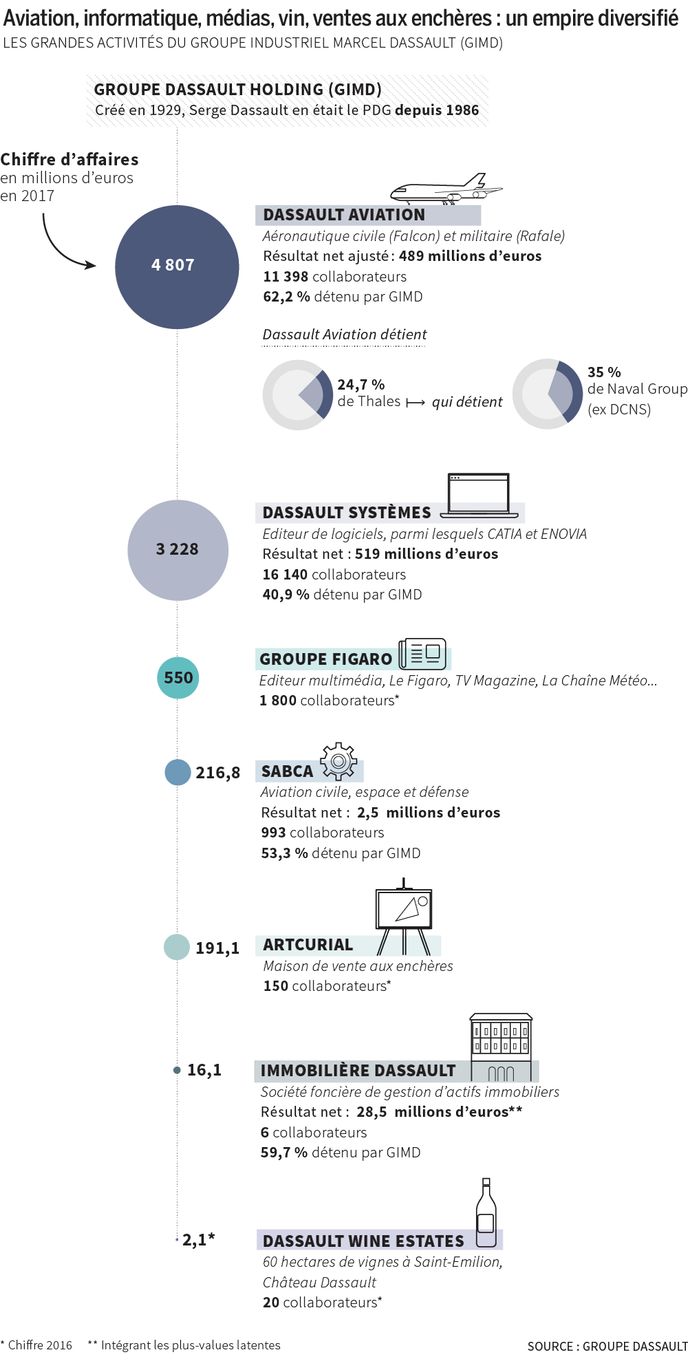 Aviation, informatique, médias, vin, ventes aux enchères : un empire diversifié
LES GRANDES ACTIVITÉS DU GROUPE INDUSTRIEL MARCEL DASSAULT (GIMD)

GROUPE DASSAULT HOLDING (GIMD)
Créé en 1929, Serge Dassault en était le PDG depuis 1986

Chiffre d'affaires en millions d'euros en 2017

4 807

DASSAULT AVIATION
Aéronautique civile (Falcon) et militaire (Rafale)
Résultat net ajusté : 489 millions d'euros
11 398 collaborateurs
62,2 % détenu par GIMD

Dassault Aviation détient

24,7 % de Thales ⟼ qui détient

35 % de Naval Group (ex DCNS)

3 228

DASSAULT SYSTÈMES
Editeur de logiciels, parmi lesquels CATIA et ENOVIA
Résultat net : 519 millions d'euros
16 140 collaborateurs
40,9 % détenu par GIMD

550

GROUPE FIGARO
Editeur multimédia, Le Figaro, TV Magazine, La Chaîne Météo...
1 800 collaborateurs*

216,8

SABCA
Aviation civile, espace et défense
Résultat net : 2,5 millions d'euros
993 collaborateurs
53,3 % détenu par GIMD

191,1

ARTCURIAL
Maison de vente aux enchères
150 collaborateurs*

16,1

IMMOBILIÈRE DASSAULT
Société foncière de gestion d'actifs immobiliers
Résultat net : 28,5 millions d'euros**
6 collaborateurs
59,7 % détenu par GIMD

2,1*

DASSAULT WINE ESTATES
60 hectares de vignes à Saint-Emilion, Château Dassault
20 collaborateurs*

* Chiffre 2016 ** Intégrant les plus-values latentes

SOURCE : GROUPE DASSAULT